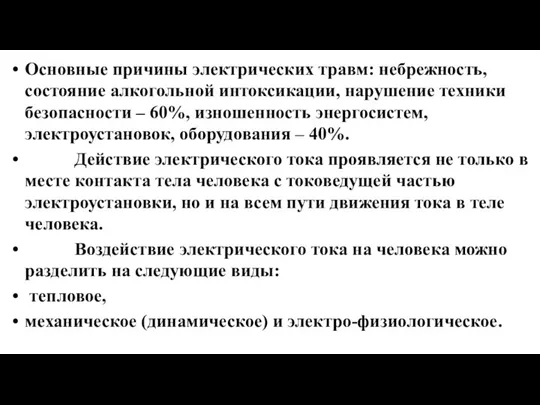 • Основные причины электрических травм: небрежность, состояние алкогольной интоксикации, нарушение техники безопасности – 60%, изношенность энергосистем, электроустановок, оборудования – 40%.

• Действие электрического тока проявляется не только в месте контакта тела человека с токоведущей частью электроустановки, но и на всем пути движения тока в теле человека.

• Воздействие электрического тока на человека можно разделить на следующие виды:

• тепловое,

• механическое (динамическое) и электро-физиологическое.